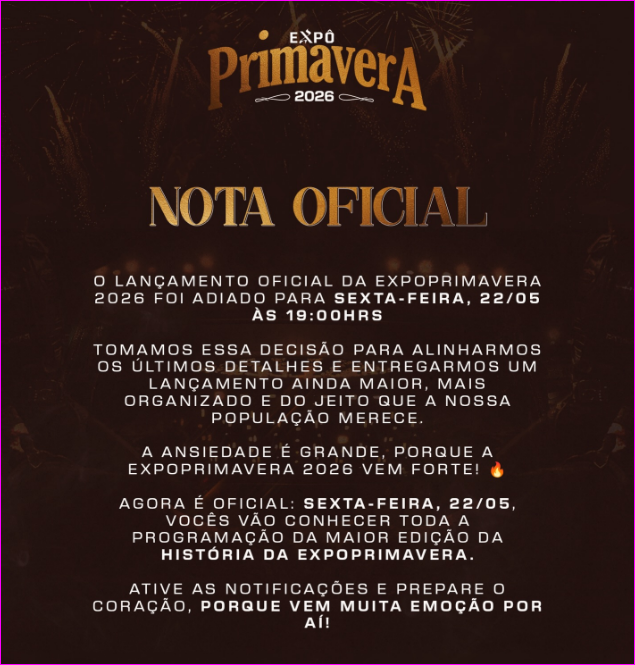 EXPÔ
PrimaverA
2026

NOTA OFICIAL

O LANÇAMENTO OFICIAL DA EXPOPRIMAVERA 2026 FOI ADIADO PARA SEXTA-FEIRA, 22/05 ÀS 19:00HRS

TOMAMOS ESSA DECISÃO PARA ALINHARMOS OS ÚLTIMOS DETALHES E ENTREGARMOS UM LANÇAMENTO AINDA MAIOR, MAIS ORGANIZADO E DO JEITO QUE A NOSSA POPULAÇÃO MERECE.

A ANSIEDADE É GRANDE, PORQUE A EXPOPRIMAVERA 2026 VEM FORTE! 🔥

AGORA É OFICIAL: SEXTA-FEIRA, 22/05, VOCÊS VÃO CONHECER TODA A PROGRAMAÇÃO DA MAIOR EDIÇÃO DA HISTÓRIA DA EXPOPRIMAVERA.

ATIVE AS NOTIFICAÇÕES E PREPARE O CORAÇÃO, PORQUE VEM MUITA EMOÇÃO POR AÍ!